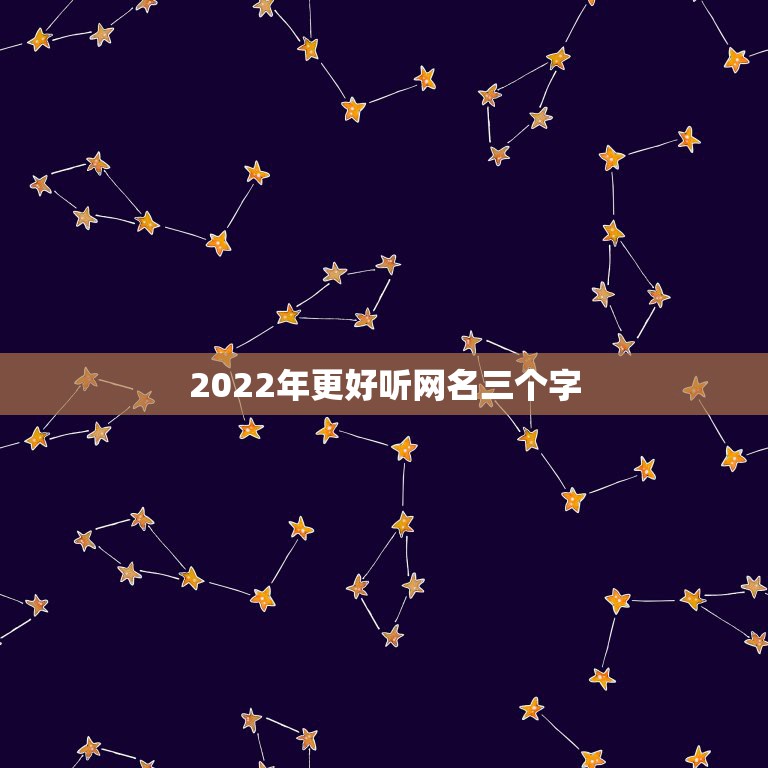 2022年更好听网名三个字